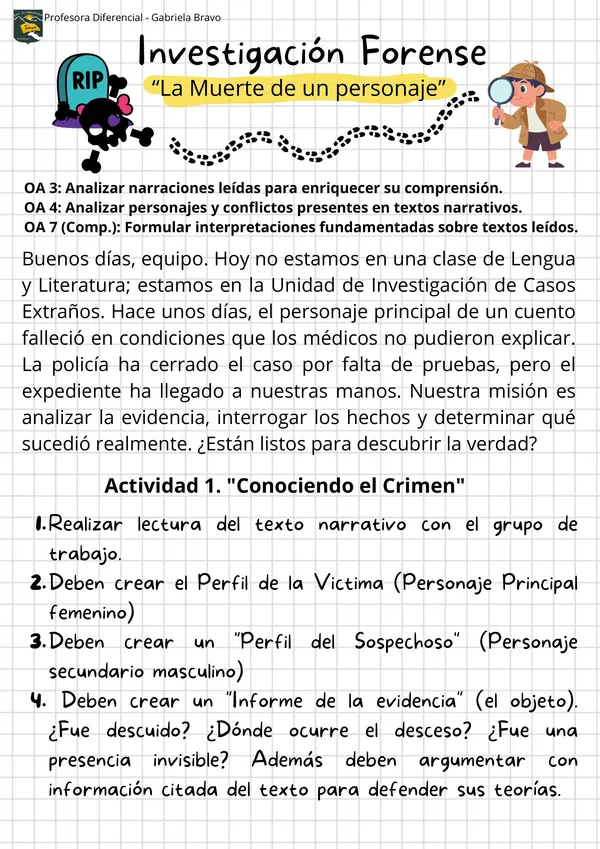 Profesora Diferencial - Gabriela Bravo

Investigación Forense

"La Muerte de un personaje"

RIP

OA 3: Analizar narraciones leídas para enriquecer su comprensión.
OA 4: Analizar personajes y conflictos presentes en textos narrativos.
OA 7 (Comp.): Formular interpretaciones fundamentadas sobre textos leídos.

Buenos días, equipo. Hoy no estamos en una clase de Lengua y Literatura; estamos en la Unidad de Investigación de Casos Extraños. Hace unos días, el personaje principal de un cuento falleció en condiciones que los médicos no pudieron explicar. La policía ha cerrado el caso por falta de pruebas, pero el expediente ha llegado a nuestras manos. Nuestra misión es analizar la evidencia, interrogar los hechos y determinar qué sucedió realmente. ¿Están listos para descubrir la verdad?

Actividad 1. "Conociendo el Crimen"

1. Realizar lectura del texto narrativo con el grupo de trabajo.
2. Deben crear el Perfil de la Victima (Personaje Principal femenino)
3. Deben crear un "Perfil del Sospechoso" (Personaje secundario masculino)
4. Deben crear un "Informe de la evidencia" (el objeto). ¿Fue descuido? ¿Dónde ocurre el desceso? ¿Fue una presencia invisible? Además deben argumentar con información citada del texto para defender sus teorías.